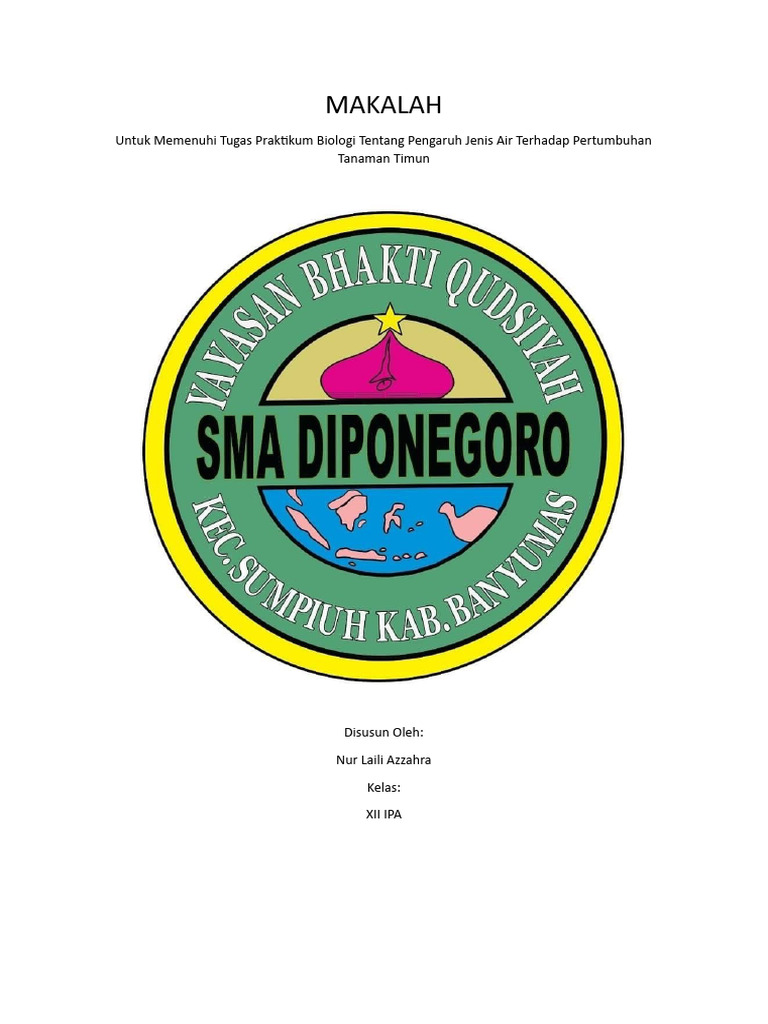 MAKALAH

Untuk Memenuhi Tugas Praktikum Biologi Tentang Pengaruh Jenis Air Terhadap Pertumbuhan Tanaman Timun

YAYASAN BHAKTI QUDSIYAH

SMA DIPONEGORO

KEC.SUMPIUH KAB.BANYUMAS

Disusun Oleh:

Nur Laili Azzahra

Kelas:

XII IPA